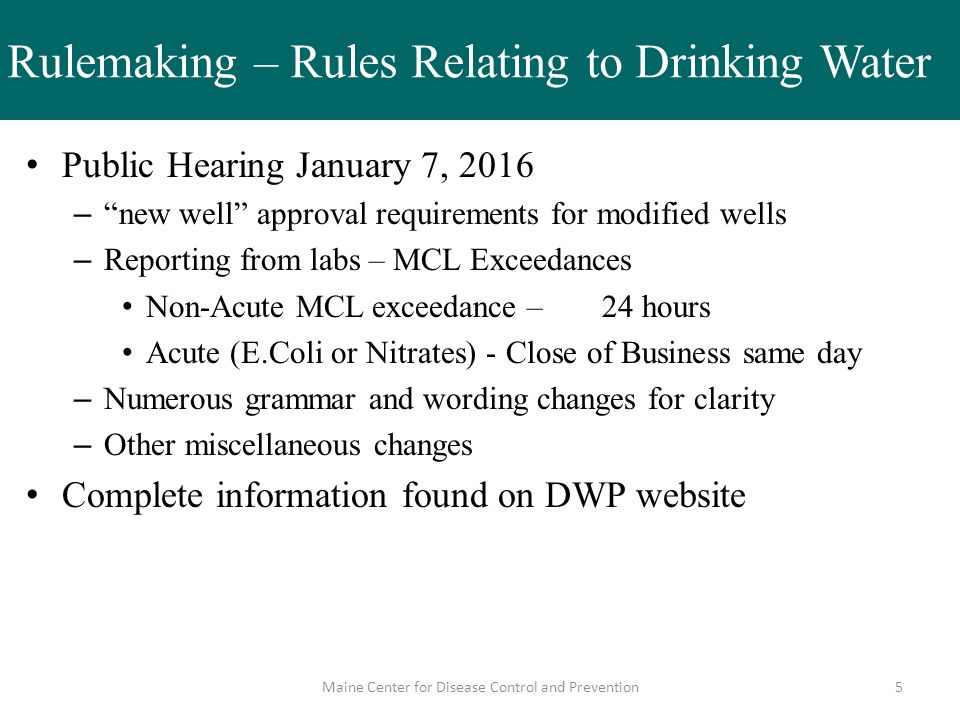 Rulemaking – Rules Relating to Drinking Water

• Public Hearing January 7, 2016
– “new well” approval requirements for modified wells
– Reporting from labs – MCL Exceedances
• Non-Acute MCL exceedance – 24 hours
• Acute (E.Coli or Nitrates) - Close of Business same day
– Numerous grammar and wording changes for clarity
– Other miscellaneous changes
• Complete information found on DWP website

Maine Center for Disease Control and Prevention

5